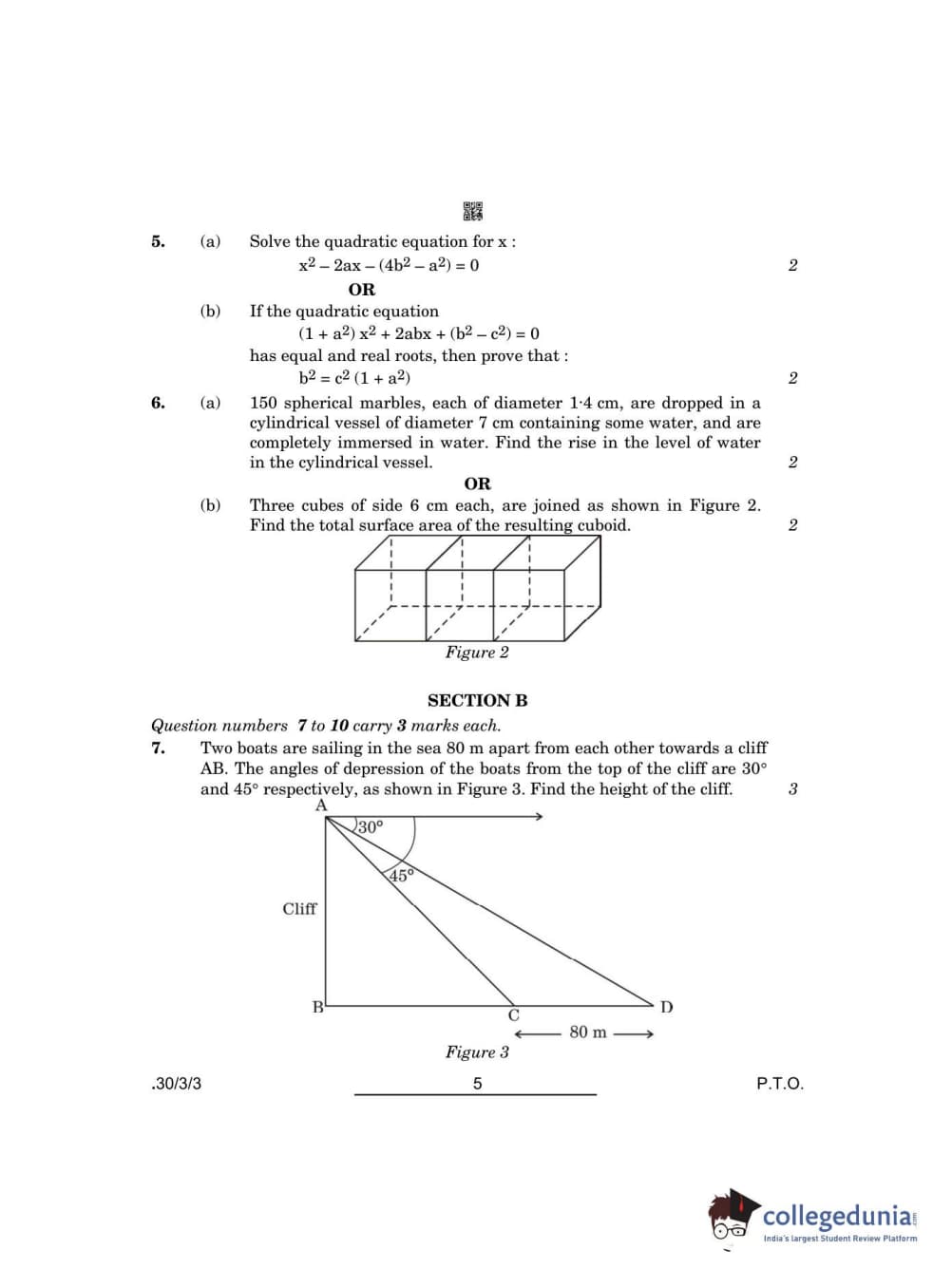 5. (a) Solve the quadratic equation for x :

$x^2 - 2ax - (4b^2 - a^2) = 0$ 2

OR

(b) If the quadratic equation

$(1 + a^2) x^2 + 2abx + (b^2 - c^2) = 0$

has equal and real roots, then prove that :

$b^2 = c^2 (1 + a^2)$ 2

6. (a) 150 spherical marbles, each of diameter 1·4 cm, are dropped in a cylindrical vessel of diameter 7 cm containing some water, and are completely immersed in water. Find the rise in the level of water in the cylindrical vessel. 2

OR

(b) Three cubes of side 6 cm each, are joined as shown in Figure 2. Find the total surface area of the resulting cuboid. 2

Figure 2

SECTION B

Question numbers 7 to 10 carry 3 marks each.

7. Two boats are sailing in the sea 80 m apart from each other towards a cliff AB. The angles of depression of the boats from the top of the cliff are 30° and 45° respectively, as shown in Figure 3. Find the height of the cliff. 3

A
30°
45°
Cliff
B
C
D
80 m

Figure 3

.30/3/3 5 P.T.O.

collegedunia
India's largest Student Review Platform